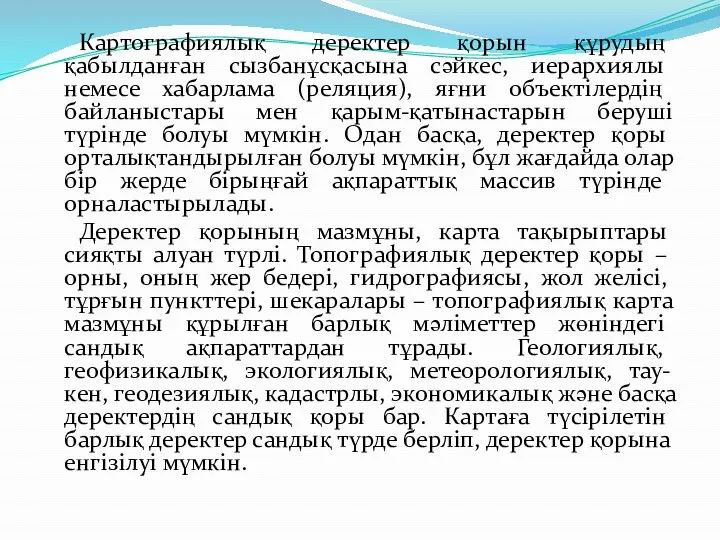 Картографиялық деректер қорын құрудың қабылданған сызбанұсқасына сәйкес, иерархиялы немесе хабарлама (реляция), яғни объектілердің байланыстары мен қарым-қатынастарын беруші түрінде болуы мүмкін. Одан басқа, деректер қоры орталықтандырылған болуы мүмкін, бұл жағдайда олар бір жерде бірыңғай ақпараттық массив түрінде орналастырылады.

Деректер қорының мазмұны, карта тақырыптары сияқты алуан түрлі. Топографиялық деректер қоры – орны, оның жер бедері, гидрографиясы, жол желісі, тұрғын пункттері, шекаралары – топографиялық карта мазмұны құрылған барлық мәліметтер жөніндегі сандық ақпараттардан тұрады. Геологиялық, геофизикалық, экологиялық, метеорологиялық, тау-кен, геодезиялық, кадастрлы, экономикалық және басқа деректердің сандық қоры бар. Картаға түсірілетін барлық деректер сандық түрде берліп, деректер қорына енгізілуі мүмкін.